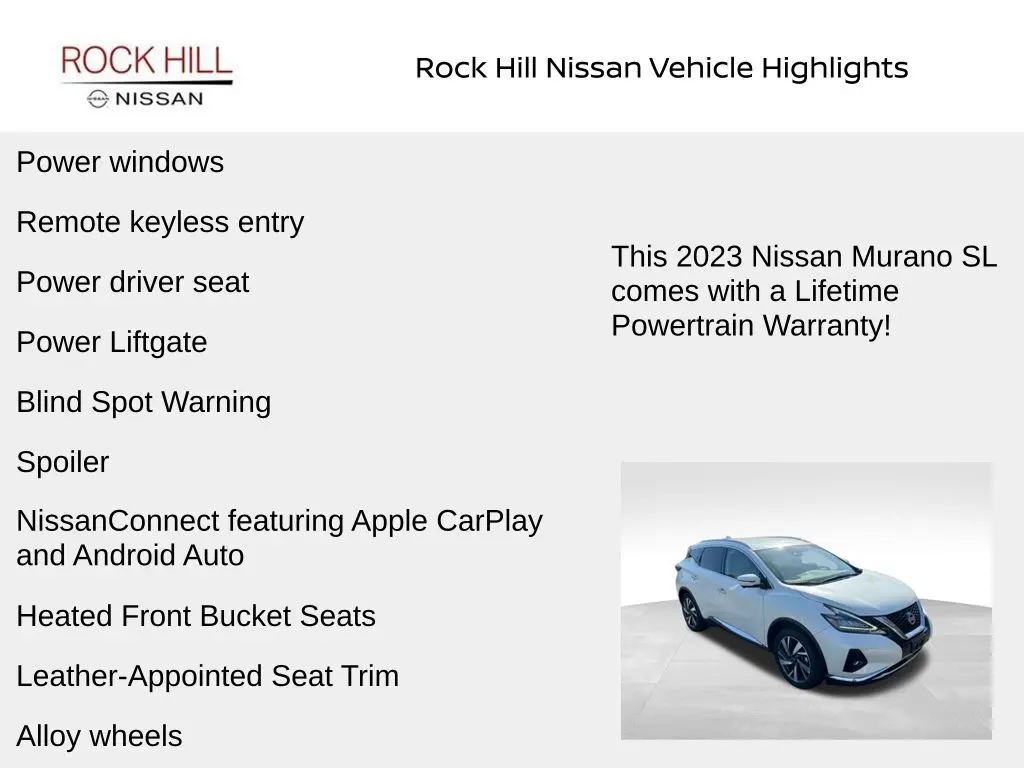 ROCK HILL
NISSAN

Rock Hill Nissan Vehicle Highlights

Power windows

Remote keyless entry

Power driver seat

Power Liftgate

Blind Spot Warning

Spoiler

NissanConnect featuring Apple CarPlay and Android Auto

Heated Front Bucket Seats

Leather-Appointed Seat Trim

Alloy wheels

This 2023 Nissan Murano SL comes with a Lifetime Powertrain Warranty!